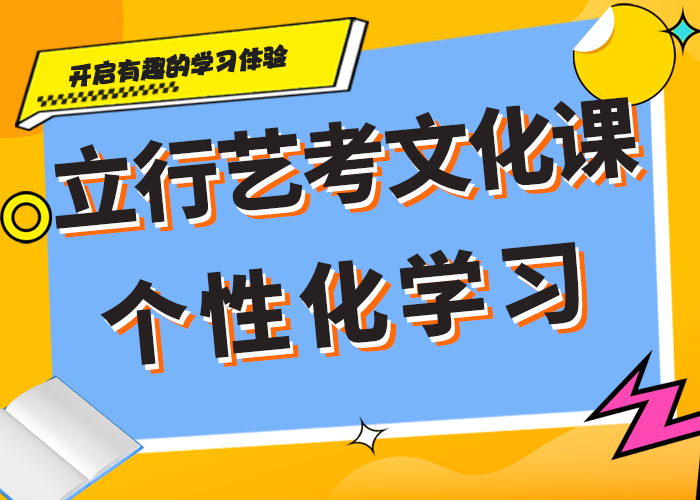 开启有趣的学习体验

立行艺考文化课

个性化学习